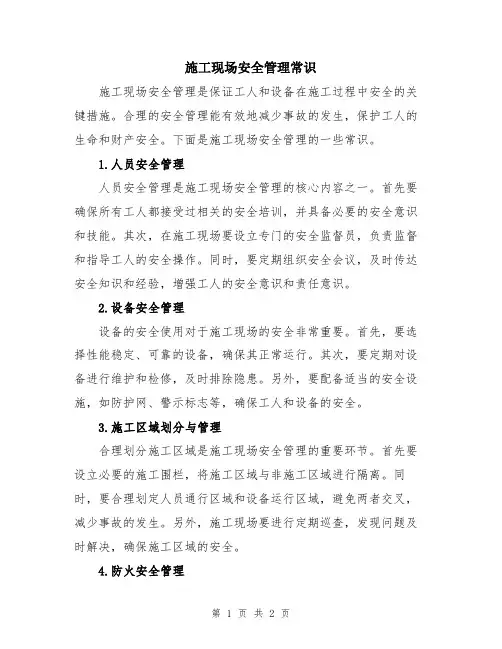 施工现场安全管理常识

施工现场安全管理是保证工人和设备在施工过程中安全的关键措施。合理的安全管理能有效地减少事故的发生，保护工人的生命和财产安全。下面是施工现场安全管理的一些常识。

1.人员安全管理

人员安全管理是施工现场安全管理的核心内容之一。首先要确保所有工人都接受过相关的安全培训，并具备必要的安全意识和技能。其次，在施工现场要设立专门的安全监督员，负责监督和指导工人的安全操作。同时，要定期组织安全会议，及时传达安全知识和经验，增强工人的安全意识和责任意识。

2.设备安全管理

设备的安全使用对于施工现场的安全非常重要。首先，要选择性能稳定、可靠的设备，确保其正常运行。其次，要定期对设备进行维护和检修，及时排除隐患。另外，要配备适当的安全设施，如防护网、警示标志等，确保工人和设备的安全。

3.施工区域划分与管理

合理划分施工区域是施工现场安全管理的重要环节。首先要设立必要的施工围栏，将施工区域与非施工区域进行隔离。同时，要合理划定人员通行区域和设备运行区域，避免两者交叉，减少事故的发生。另外，施工现场要进行定期巡查，发现问题及时解决，确保施工区域的安全。

4.防火安全管理

第 1 页 共 2 页